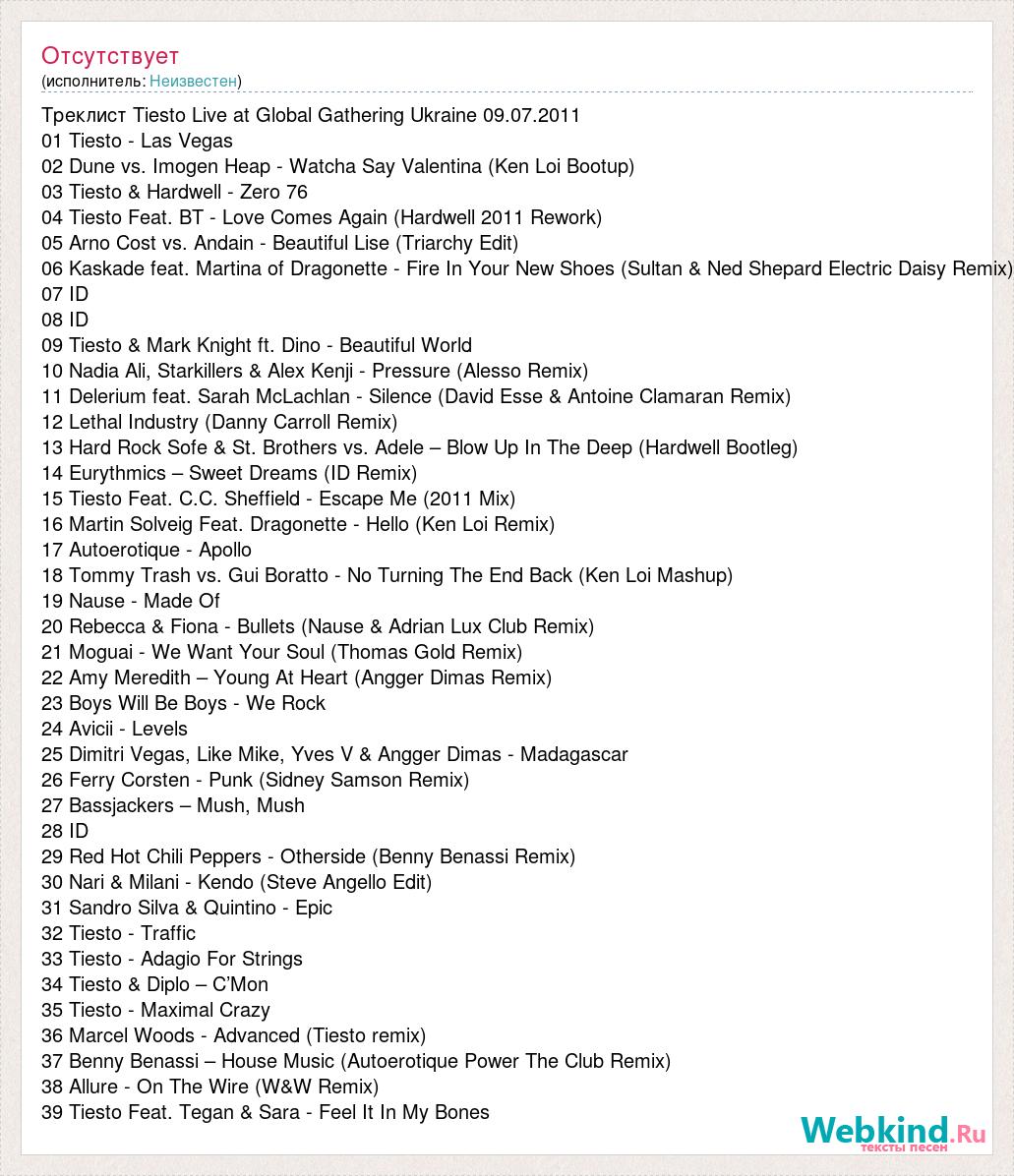 Отсутствует
(исполнитель: Неизвестен)

Треклист Tiesto Live at Global Gathering Ukraine 09.07.2011
01 Tiesto - Las Vegas
02 Dune vs. Imogen Heap - Watcha Say Valentina (Ken Loi Bootup)
03 Tiesto & Hardwell - Zero 76
04 Tiesto Feat. BT - Love Comes Again (Hardwell 2011 Rework)
05 Arno Cost vs. Andain - Beautiful Lise (Triarchy Edit)
06 Kaskade feat. Martina of Dragonette - Fire In Your New Shoes (Sultan & Ned Shepard Electric Daisy Remix)
07 ID
08 ID
09 Tiesto & Mark Knight ft. Dino - Beautiful World
10 Nadia Ali, Starkillers & Alex Kenji - Pressure (Alesso Remix)
11 Delerium feat. Sarah McLachlan - Silence (David Esse & Antoine Clamaran Remix)
12 Lethal Industry (Danny Carroll Remix)
13 Hard Rock Sofe & St. Brothers vs. Adele – Blow Up In The Deep (Hardwell Bootleg)
14 Eurythmics – Sweet Dreams (ID Remix)
15 Tiesto Feat. C.C. Sheffield - Escape Me (2011 Mix)
16 Martin Solveig Feat. Dragonette - Hello (Ken Loi Remix)
17 Autoerotique - Apollo
18 Tommy Trash vs. Gui Boratto - No Turning The End Back (Ken Loi Mashup)
19 Nause - Made Of
20 Rebecca & Fiona - Bullets (Nause & Adrian Lux Club Remix)
21 Moguai - We Want Your Soul (Thomas Gold Remix)
22 Amy Meredith – Young At Heart (Angger Dimas Remix)
23 Boys Will Be Boys - We Rock
24 Avicii - Levels
25 Dimitri Vegas, Like Mike, Yves V & Angger Dimas - Madagascar
26 Ferry Corsten - Punk (Sidney Samson Remix)
27 Bassjackers – Mush, Mush
28 ID
29 Red Hot Chili Peppers - Otherside (Benny Benassi Remix)
30 Nari & Milani - Kendo (Steve Angello Edit)
31 Sandro Silva & Quintino - Epic
32 Tiesto - Traffic
33 Tiesto - Adagio For Strings
34 Tiesto & Diplo – C'Mon
35 Tiesto - Maximal Crazy
36 Marcel Woods - Advanced (Tiesto remix)
37 Benny Benassi – House Music (Autoerotique Power The Club Remix)
38 Allure - On The Wire (W&W Remix)
39 Tiesto Feat. Tegan & Sara - Feel It In My Bones

Webkind.Ru
тексты песен